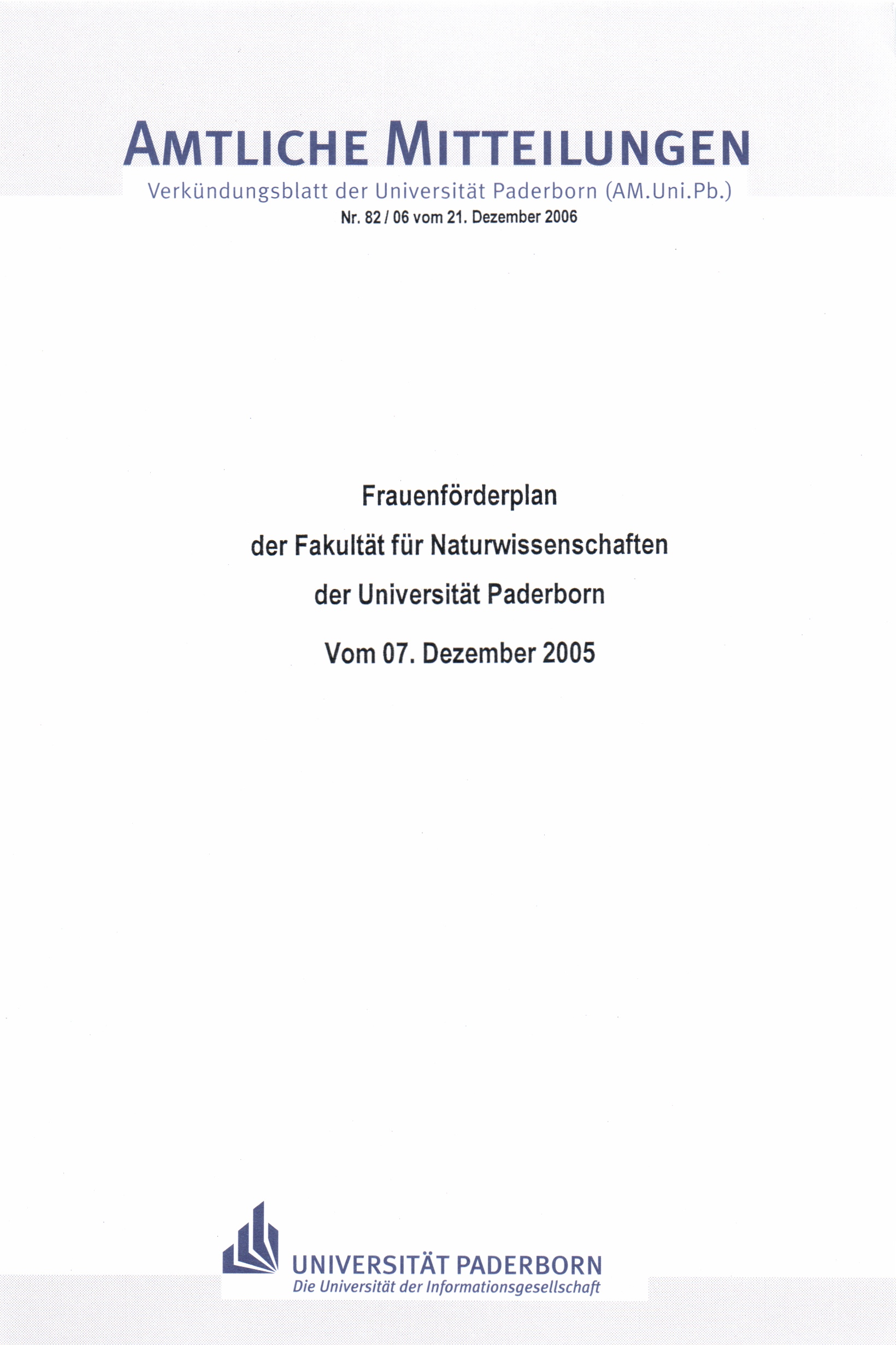 AMTLICHE MITTEILUNGEN

Verkündungsblatt der Universität Paderborn (AM.Uni.Pb.)

Nr. 82 / 06 vom 21. Dezember 2006

Frauenförderplan

der Fakultät für Naturwissenschaften

der Universität Paderborn

Vom 07. Dezember 2005

UNIVERSITÄT PADERBORN

Die Universität der Informationsgesellschaft